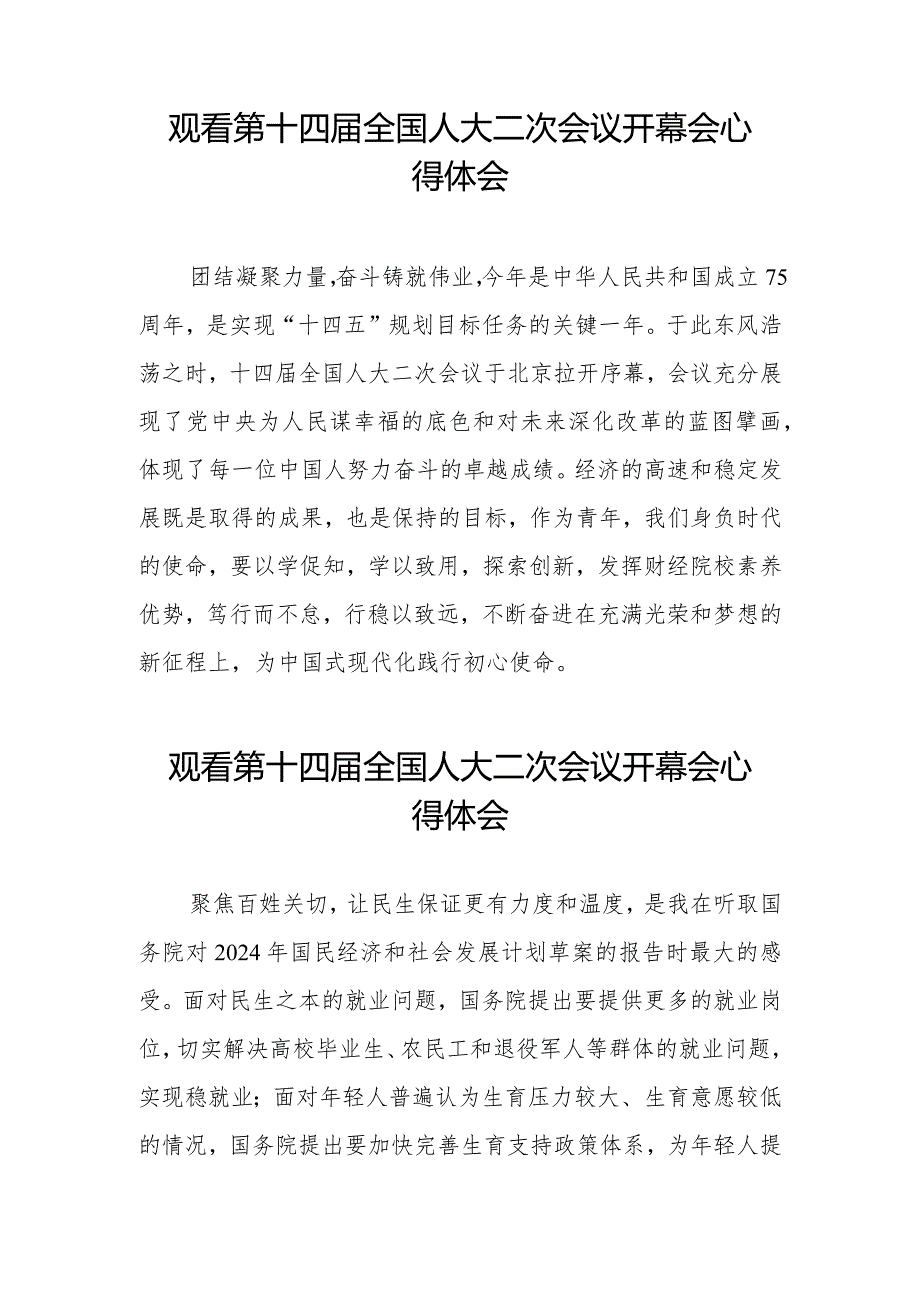 观看第十四届全国人大二次会议开幕会心得体会

团结凝聚力量,奋斗铸就伟业,今年是中华人民共和国成立75周年，是实现“十四五”规划目标任务的关键一年。于此东风浩荡之时，十四届全国人大二次会议于北京拉开序幕，会议充分展现了党中央为人民谋幸福的底色和对未来深化改革的蓝图擘画，体现了每一位中国人努力奋斗的卓越成绩。经济的高速和稳定发展既是取得的成果，也是保持的目标，作为青年，我们身负时代的使命，要以学促知，学以致用，探索创新，发挥财经院校素养优势，笃行而不怠，行稳以致远，不断奋进在充满光荣和梦想的新征程上，为中国式现代化践行初心使命。

观看第十四届全国人大二次会议开幕会心得体会

聚焦百姓关切，让民生保证更有力度和温度，是我在听取国务院对2024年国民经济和社会发展计划草案的报告时最大的感受。面对民生之本的就业问题，国务院提出要提供更多的就业岗位，切实解决高校毕业生、农民工和退役军人等群体的就业问题，实现稳就业；面对年轻人普遍认为生育压力较大、生育意愿较低的情况，国务院提出要加快完善生育支持政策体系，为年轻人提